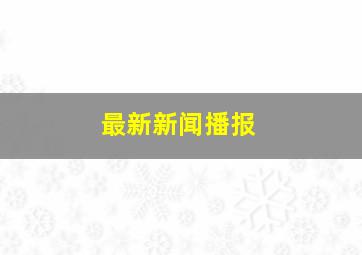 最新新闻播报